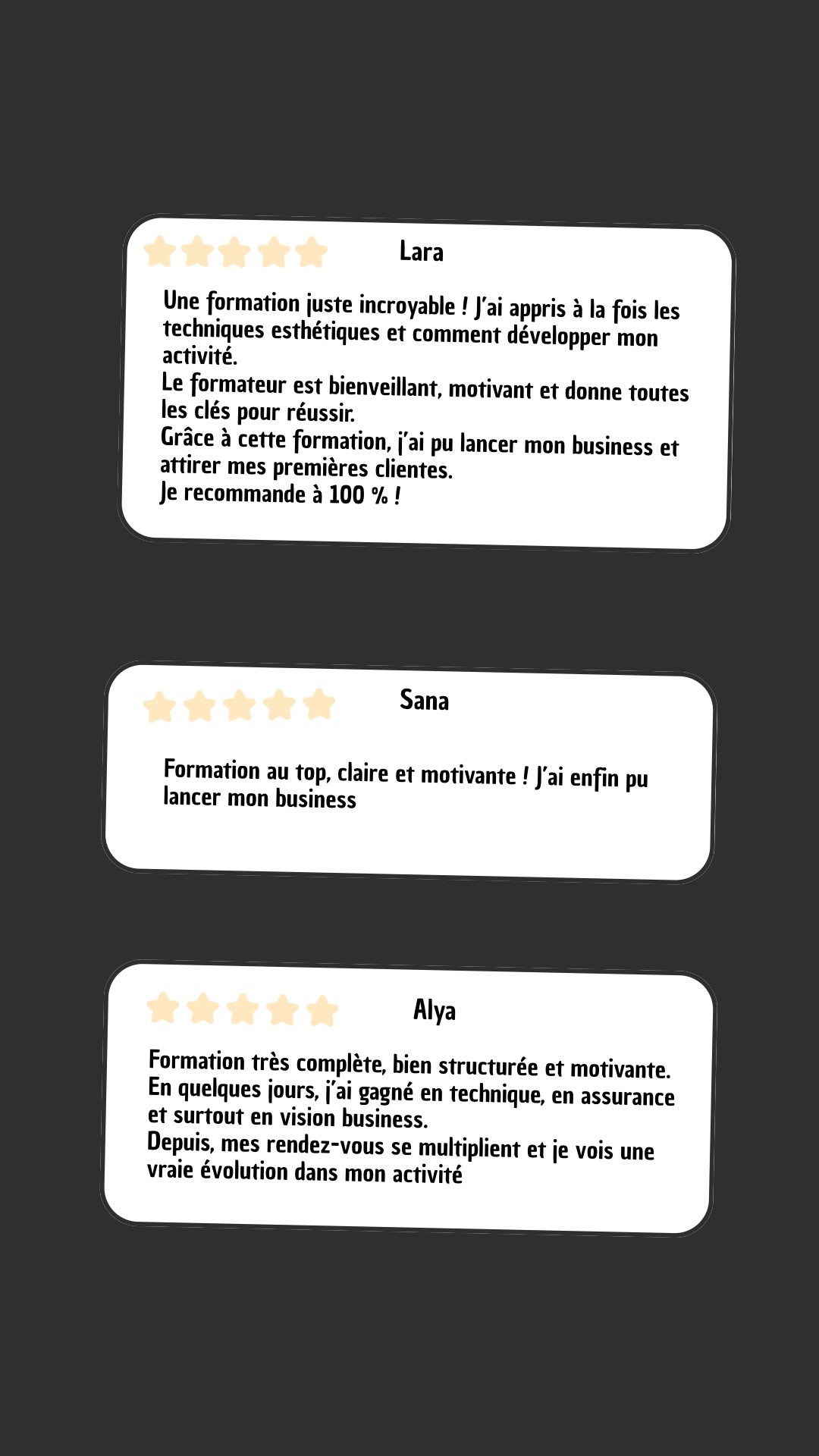 Lara

Une formation juste incroyable ! J'ai appris à la fois les techniques esthétiques et comment développer mon activité.
Le formateur est bienveillant, motivant et donne toutes les clés pour réussir.
Grâce à cette formation, j'ai pu lancer mon business et attirer mes premières clientes.
Je recommande à 100 % !

Sana

Formation au top, claire et motivante ! J'ai enfin pu lancer mon business

Alya

Formation très complète, bien structurée et motivante.
En quelques jours, j'ai gagné en technique, en assurance et surtout en vision business.
Depuis, mes rendez-vous se multiplient et je vois une vraie évolution dans mon activité